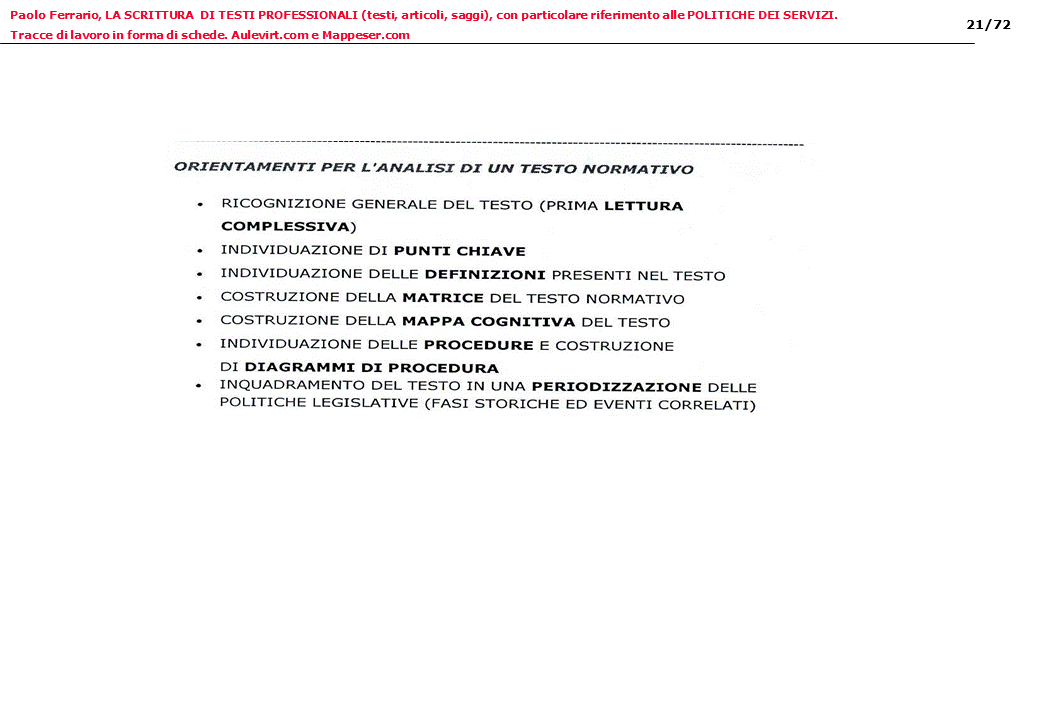 Paolo Ferrario, LA SCRITTURA DI TESTI PROFESSIONALI (testi, articoli, saggi), con particolare riferimento alle POLITICHE DEI SERVIZI.
Tracce di lavoro in forma di schede. Aulevirt.com e Mappeser.com

21/72

ORIENTAMENTI PER L'ANALISI DI UN TESTO NORMATIVO

• RICOGNIZIONE GENERALE DEL TESTO (PRIMA LETTURA COMPLESSIVA)
• INDIVIDUAZIONE DI PUNTI CHIAVE
• INDIVIDUAZIONE DELLE DEFINIZIONI PRESENTI NEL TESTO
• COSTRUZIONE DELLA MATRICE DEL TESTO NORMATIVO
• COSTRUZIONE DELLA MAPPA COGNITIVA DEL TESTO
• INDIVIDUAZIONE DELLE PROCEDURE E COSTRUZIONE DI DIAGRAMMI DI PROCEDURA
• INQUADRAMENTO DEL TESTO IN UNA PERIODIZZAZIONE DELLE POLITICHE LEGISLATIVE (FASI STORICHE ED EVENTI CORRELATI)